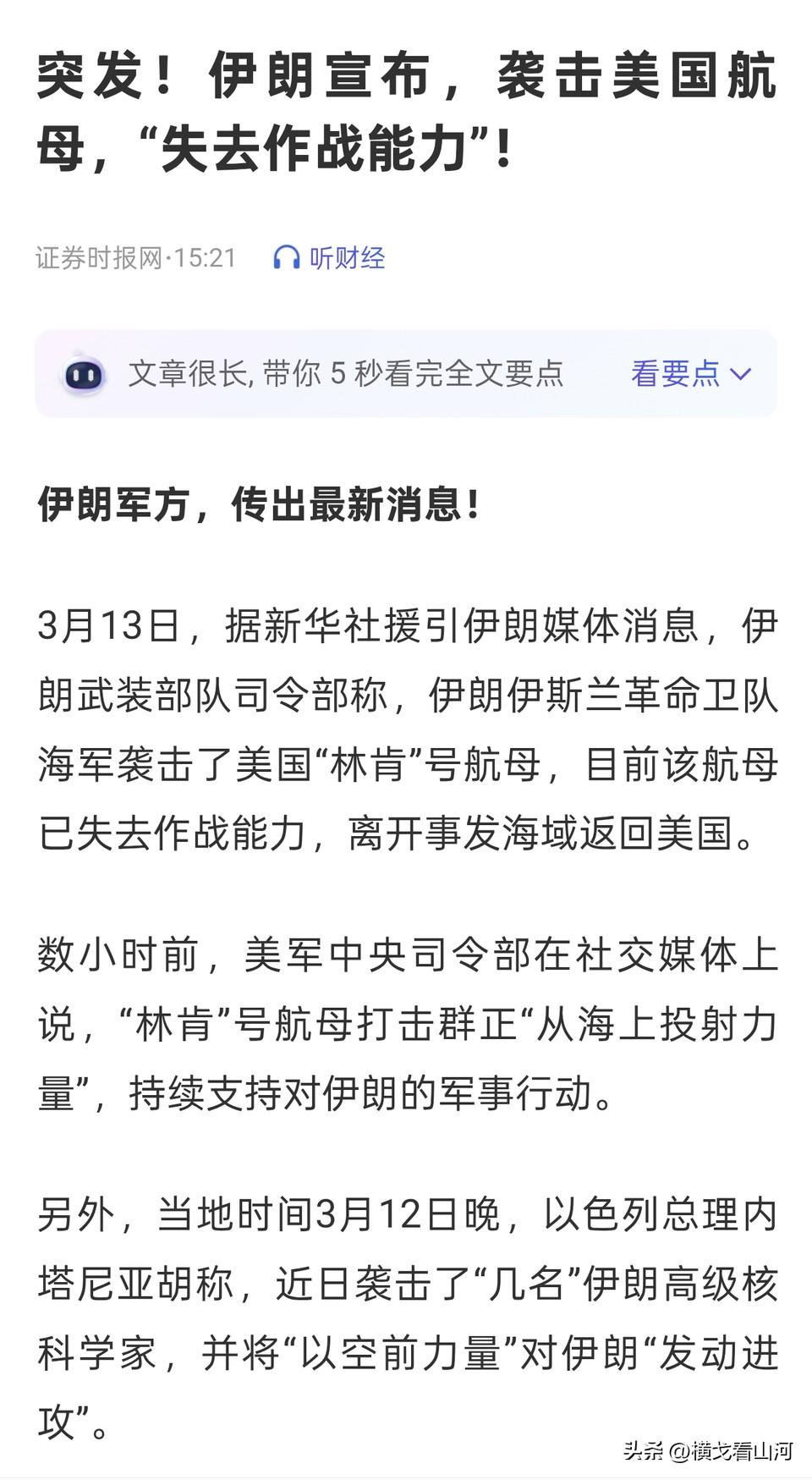 突发！伊朗宣布，袭击美国航母，“失去作战能力”！

证券时报网·15:21　听财经

文章很长, 带你 5 秒看完全文要点　看要点

伊朗军方，传出最新消息！

3月13日，据新华社援引伊朗媒体消息，伊朗武装部队司令部称，伊朗伊斯兰革命卫队海军袭击了美国“林肯”号航母，目前该航母已失去作战能力，离开事发海域返回美国。

数小时前，美军中央司令部在社交媒体上说，“林肯”号航母打击群正“从海上投射力量”，持续支持对伊朗的军事行动。

另外，当地时间3月12日晚，以色列总理内塔尼亚胡称，近日袭击了“几名”伊朗高级核科学家，并将“以空前力量”对伊朗“发动进攻”。

头条 @横戈看山河